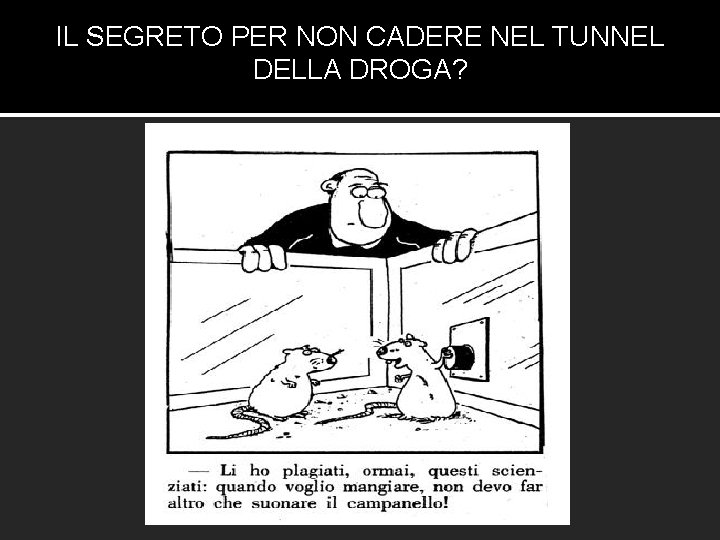 IL SEGRETO PER NON CADERE NEL TUNNEL DELLA DROGA?

— Li ho plagiati, ormai, questi scienziati: quando voglio mangiare, non devo far altro che suonare il campanello!